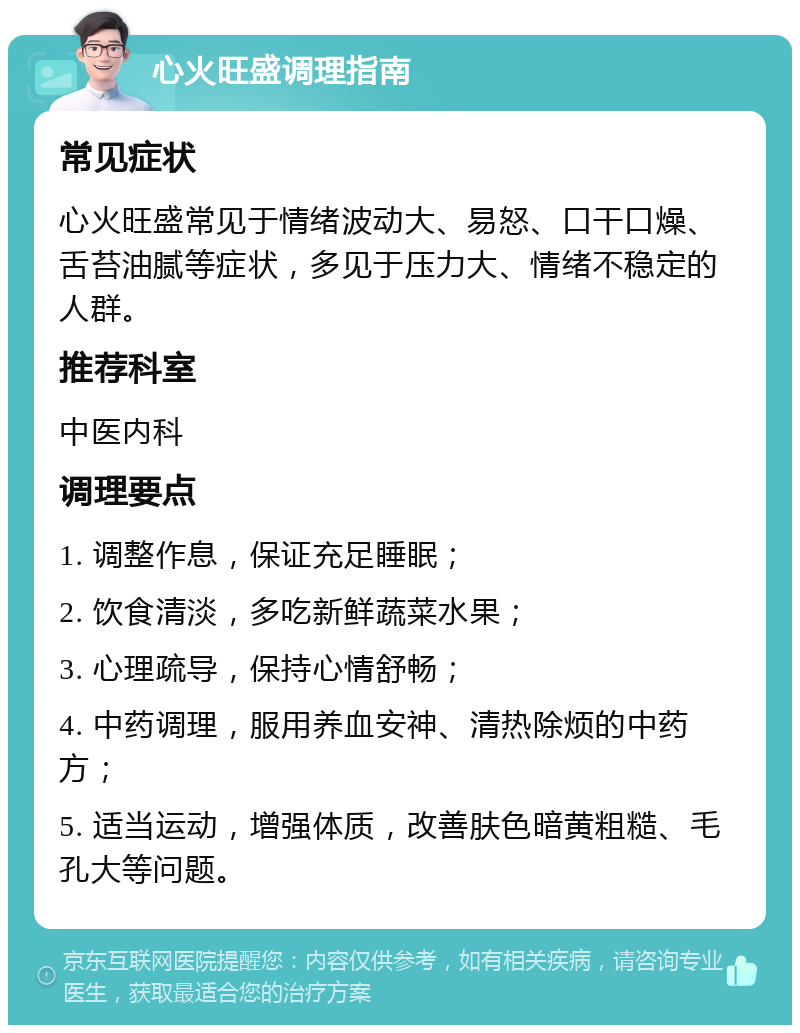 心火旺盛调理指南

常见症状

心火旺盛常见于情绪波动大、易怒、口干口燥、舌苔油腻等症状，多见于压力大、情绪不稳定的人群。

推荐科室

中医内科

调理要点

1. 调整作息，保证充足睡眠；

2. 饮食清淡，多吃新鲜蔬菜水果；

3. 心理疏导，保持心情舒畅；

4. 中药调理，服用养血安神、清热除烦的中药方；

5. 适当运动，增强体质，改善肤色暗黄粗糙、毛孔大等问题。

京东互联网医院提醒您：内容仅供参考，如有相关疾病，请咨询专业医生，获取最适合您的治疗方案